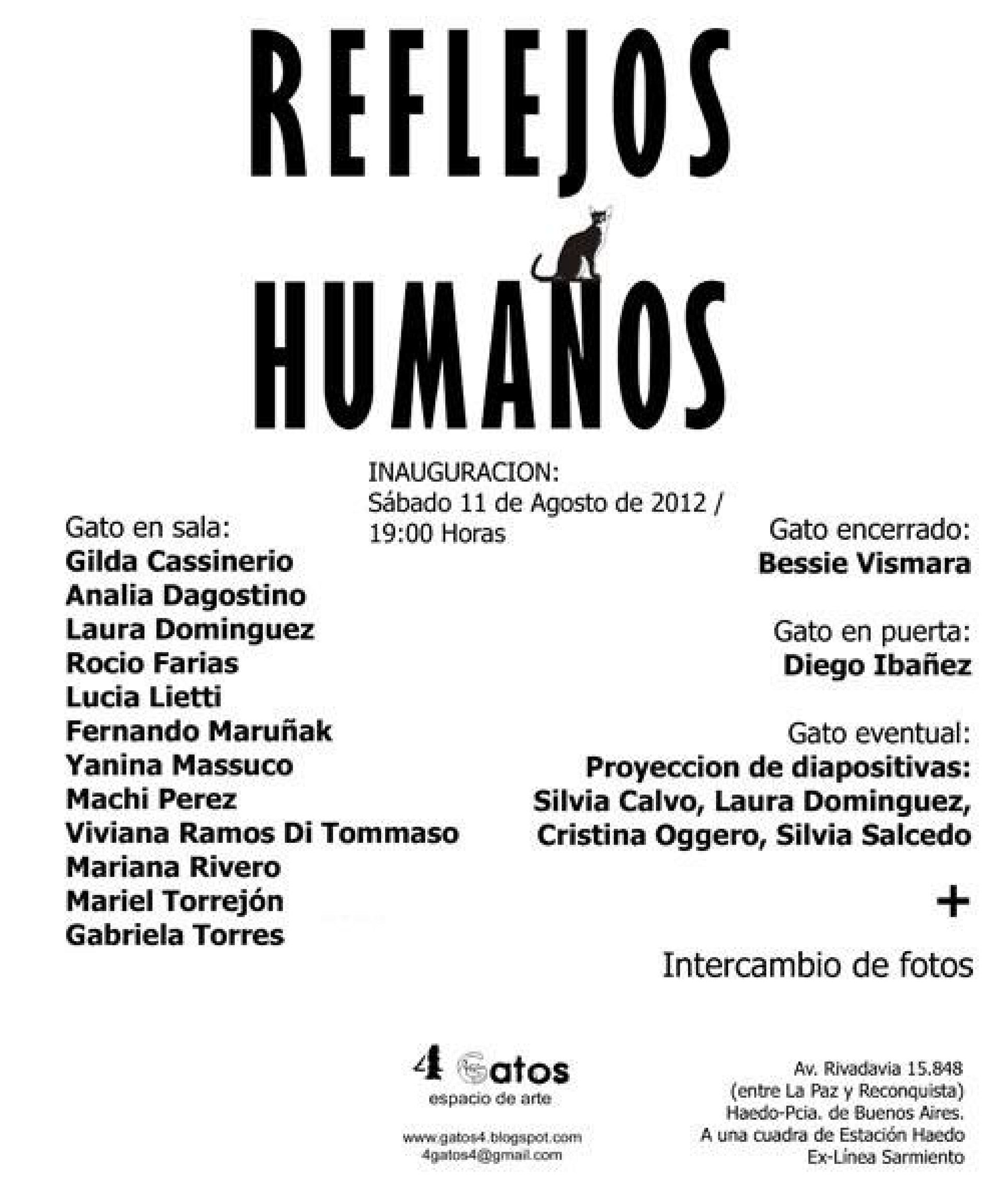 REFLEJOS

HUMANOS

INAUGURACION:
Sábado 11 de Agosto de 2012 / 19:00 Horas

Gato en sala:
Gilda Cassinerio
Analia Dagostino
Laura Dominguez
Rocio Farias
Lucia Lietti
Fernando Maruñak
Yanina Massuco
Machi Perez
Viviana Ramos Di Tommaso
Mariana Rivero
Mariel Torrejón
Gabriela Torres

Gato encerrado:
Bessie Vismara

Gato en puerta:
Diego Ibañez

Gato eventual:
Proyeccion de diapositivas:
Silvia Calvo, Laura Dominguez,
Cristina Oggero, Silvia Salcedo

+

Intercambio de fotos

4 Gatos
espacio de arte

www.gatos4.blogspot.com
4gatos4@gmail.com

Av. Rivadavia 15.848
(entre La Paz y Reconquista)
Haedo-Pcia. de Buenos Aires.
A una cuadra de Estación Haedo
Ex-Linea Sarmiento